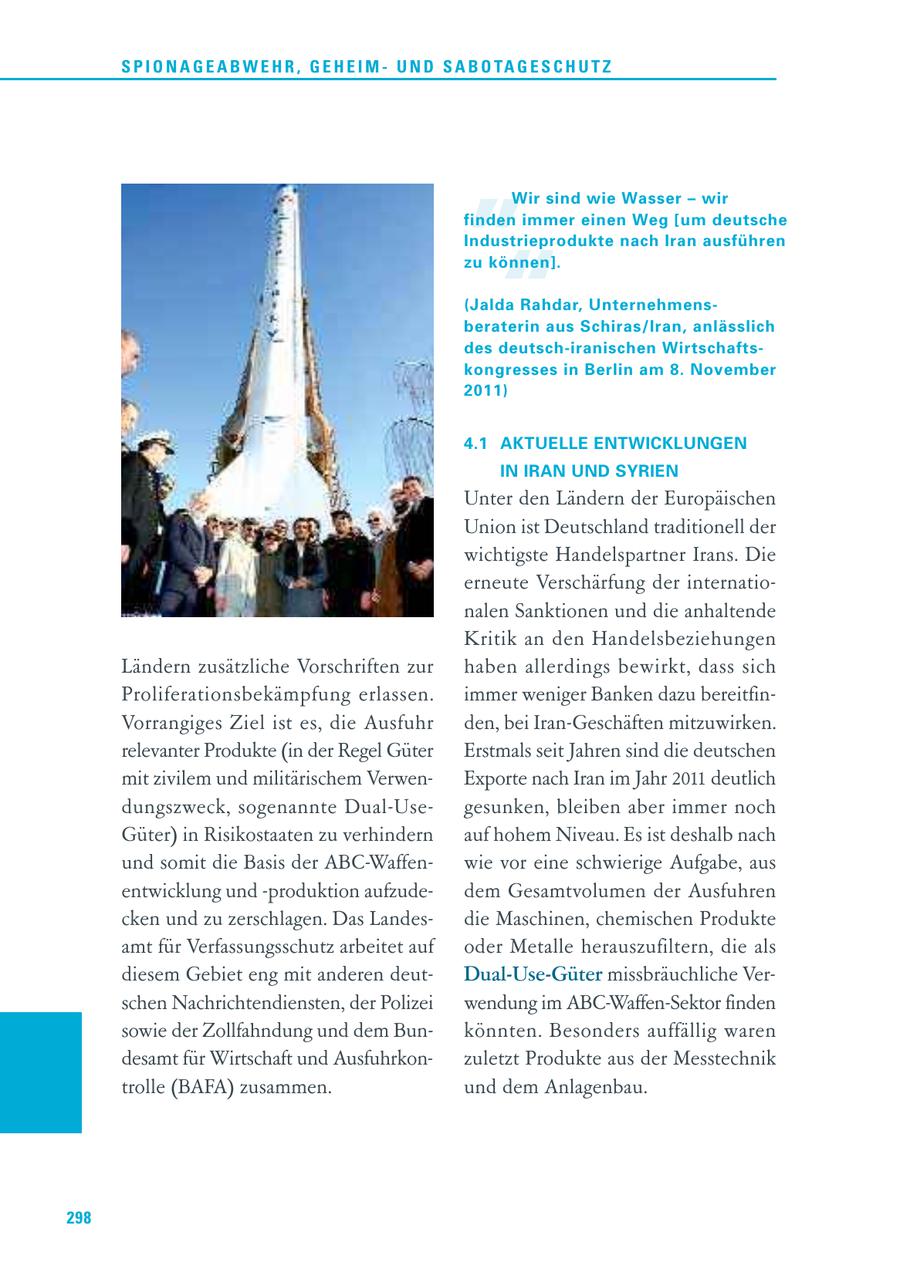 SPIONAGEABWEHR, GEHEIM- UND SABOTAGESCHUTZ

Ländern zusätzliche Vorschriften zur Proliferationsbekämpfung erlassen. Vorrangiges Ziel ist es, die Ausfuhr relevanter Produkte (in der Regel Güter mit zivilem und militärischem Verwendungszweck, sogenannte Dual-Use-Güter) in Risikostaaten zu verhindern und somit die Basis der ABC-Waffenentwicklung und -produktion aufzudecken und zu zerschlagen. Das Landesamt für Verfassungsschutz arbeitet auf diesem Gebiet eng mit anderen deutschen Nachrichtendiensten, der Polizei sowie der Zollfahndung und dem Bundesamt für Wirtschaft und Ausfuhrkontrolle (BAFA) zusammen.

Wir sind wie Wasser – wir finden immer einen Weg [um deutsche Industrieprodukte nach Iran ausführen zu können].

(Jalda Rahdar, Unternehmensberaterin aus Schiras/Iran, anlässlich des deutsch-iranischen Wirtschaftskongresses in Berlin am 8. November 2011)

4.1 AKTUELLE ENTWICKLUNGEN IN IRAN UND SYRIEN

Unter den Ländern der Europäischen Union ist Deutschland traditionell der wichtigste Handelspartner Irans. Die erneute Verschärfung der internationalen Sanktionen und die anhaltende Kritik an den Handelsbeziehungen haben allerdings bewirkt, dass sich immer weniger Banken dazu bereitfinden, bei Iran-Geschäften mitzuwirken. Erstmals seit Jahren sind die deutschen Exporte nach Iran im Jahr 2011 deutlich gesunken, bleiben aber immer noch auf hohem Niveau. Es ist deshalb nach wie vor eine schwierige Aufgabe, aus dem Gesamtvolumen der Ausfuhren die Maschinen, chemischen Produkte oder Metalle herauszufiltern, die als Dual-Use-Güter missbräuchliche Verwendung im ABC-Waffen-Sektor finden könnten. Besonders auffällig waren zuletzt Produkte aus der Messtechnik und dem Anlagenbau.

298